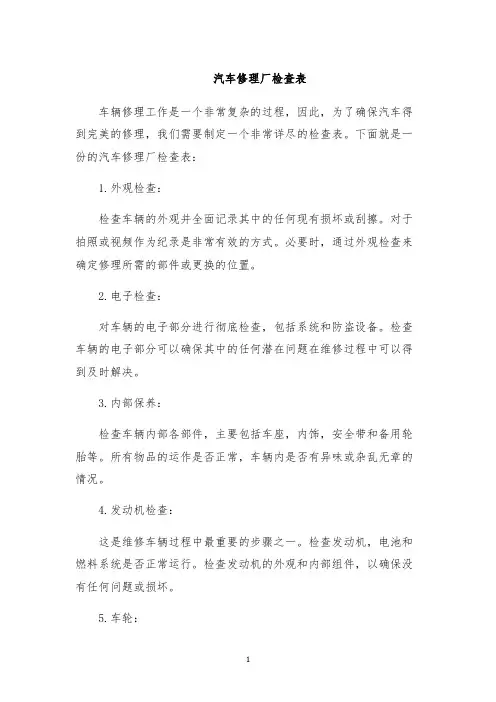 汽车修理厂检查表

车辆修理工作是一个非常复杂的过程，因此，为了确保汽车得到完美的修理，我们需要制定一个非常详尽的检查表。下面就是一份的汽车修理厂检查表：

1. 外观检查：

检查车辆的外观并全面记录其中的任何现有损坏或刮擦。对于拍照或视频作为纪录是非常有效的方式。必要时，通过外观检查来确定修理所需的部件或更换的位置。

2. 电子检查：

对车辆的电子部分进行彻底检查，包括系统和防盗设备。检查车辆的电子部分可以确保其中的任何潜在问题在维修过程中可以得到及时解决。

3. 内部保养：

检查车辆内部各部件，主要包括车座，内饰，安全带和备用轮胎等。所有物品的运作是否正常，车辆内是否有异味或杂乱无章的情况。

4. 发动机检查：

这是维修车辆过程中最重要的步骤之一。检查发动机，电池和燃料系统是否正常运行。检查发动机的外观和内部组件，以确保没有任何问题或损坏。

5. 车轮：

1